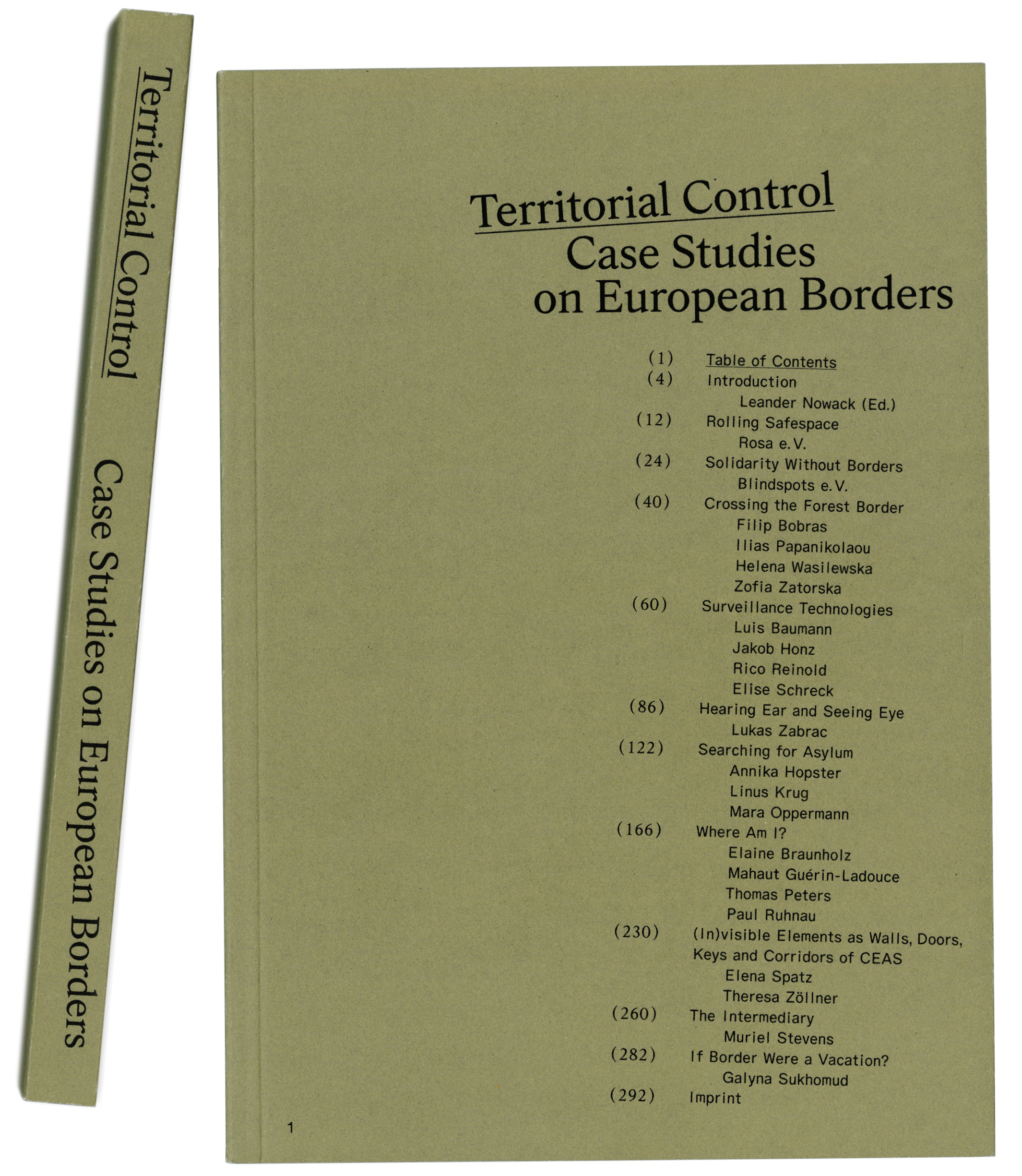 Territorial Control
Case Studies on European Borders

Territorial Control
Case Studies
on European Borders

(1) Table of Contents
(4) Introduction
Leander Nowack (Ed.)
(12) Rolling Safespace
Rosa e.V.
(24) Solidarity Without Borders
Blindspots e.V.
(40) Crossing the Forest Border
Filip Bobras
Ilias Papanikolaou
Helena Wasilewska
Zofia Zatorska
(60) Surveillance Technologies
Luis Baumann
Jakob Honz
Rico Reinold
Elise Schreck
(86) Hearing Ear and Seeing Eye
Lukas Zabrac
(122) Searching for Asylum
Annika Hopster
Linus Krug
Mara Oppermann
(166) Where Am I?
Elaine Braunholz
Mahaut Guérin-Ladouce
Thomas Peters
Paul Ruhnau
(230) (In)visible Elements as Walls, Doors, Keys and Corridors of CEAS
Elena Spatz
Theresa Zöllner
(260) The Intermediary
Muriel Stevens
(282) If Border Were a Vacation?
Galyna Sukhomud
(292) Imprint

1